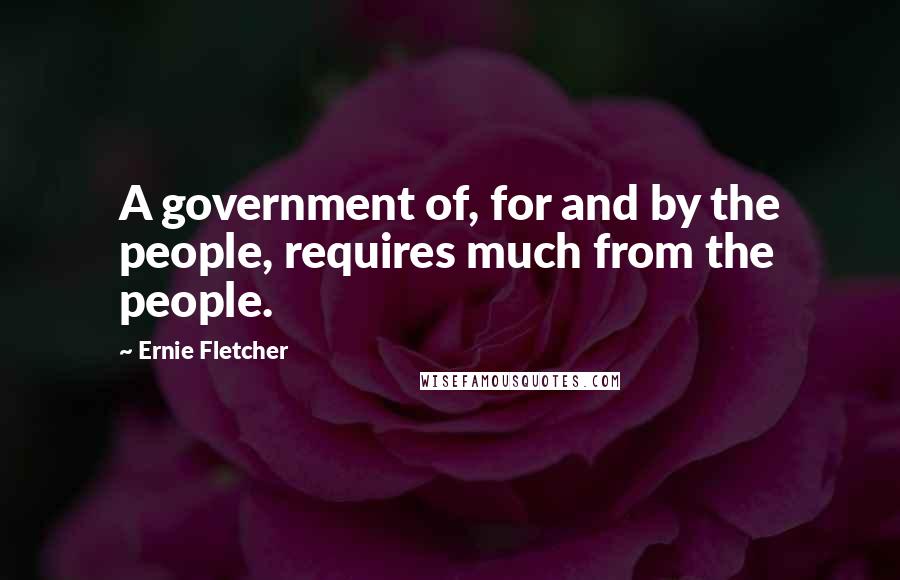 A government of, for and by the people, requires much from the people.

~ Ernie Fletcher

WISEFAMOUSQUOTES.COM